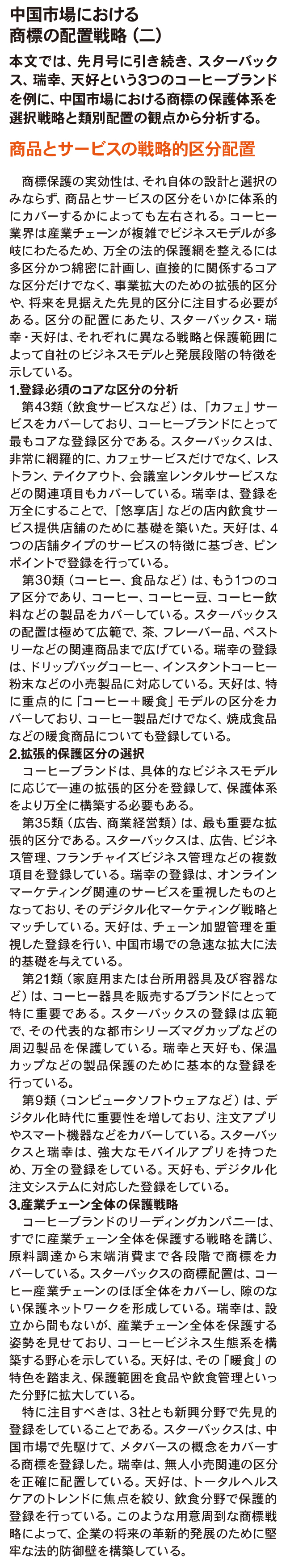 中国市場における
商標の配置戦略（二）

本文では、先月号に引き続き、スターバックス、瑞幸、天好という3つのコーヒーブランドを例に、中国市場における商標の保護体系を選択戦略と類別配置の観点から分析する。

商品とサービスの戦略的区分配置

商標保護の実効性は、それ自体の設計と選択のみならず、商品とサービスの区分をいかに体系的にカバーするかによっても左右される。コーヒー業界は産業チェーンが複雑でビジネスモデルが多岐にわたるため、万全の法的保護網を整えるには多区分かつ綿密に計画し、直接的に関係するコアな区分だけでなく、事業拡大のための拡張的区分や、将来を見据えた先見的区分に注目する必要がある。区分の配置にあたり、スターバックス・瑞幸・天好は、それぞれに異なる戦略と保護範囲によって自社のビジネスモデルと発展段階の特徴を示している。

1.登録必須のコアな区分の分析

第43類（飲食サービスなど）は、「カフェ」サービスをカバーしており、コーヒーブランドにとって最もコアな登録区分である。スターバックスは、非常に網羅的に、カフェサービスだけでなく、レストラン、テイクアウト、会議室レンタルサービスなどの関連項目もカバーしている。瑞幸は、登録を万全にすることで、「悠享店」などの店内飲食サービス提供店舗のために基礎を築いた。天好は、4つの店舗タイプのサービスの特徴に基づき、ピンポイントで登録を行っている。

第30類（コーヒー、食品など）は、もう1つのコア区分であり、コーヒー、コーヒー豆、コーヒー飲料などの製品をカバーしている。スターバックスの配置は極めて広範で、茶、フレーバー品、ペストリーなどの関連商品まで広げている。瑞幸の登録は、ドリップバッグコーヒー、インスタントコーヒー粉末などの小売製品に対応している。天好は、特に重点的に「コーヒー+暖食」モデルの区分をカバーしており、コーヒー製品だけでなく、焼成食品などの暖食商品についても登録している。

2.拡張的保護区分の選択

コーヒーブランドは、具体的なビジネスモデルに応じて一連の拡張的区分を登録して、保護体系をより万全に構築する必要もある。

第35類（広告、商業経営類）は、最も重要な拡張的区分である。スターバックスは、広告、ビジネス管理、フランチャイズビジネス管理などの複数項目を登録している。瑞幸の登録は、オンラインマーケティング関連のサービスを重視したものとなっており、そのデジタル化マーケティング戦略とマッチしている。天好は、チェーン加盟管理を重視した登録を行い、中国市場での急速な拡大に法的基礎を与えている。

第21類（家庭用または台所用器具及び容器など）は、コーヒー器具を販売するブランドにとって特に重要である。スターバックスの登録は広範で、その代表的な都市シリーズマグカップなどの周辺製品を保護している。瑞幸と天好も、保温カップなどの製品保護のために基本的な登録を行っている。

第9類（コンピュータソフトウェアなど）は、デジタル化時代に重要性を増しており、注文アプリやスマート機器などをカバーしている。スターバックスと瑞幸は、強大なモバイルアプリを持つため、万全の登録をしている。天好も、デジタル化注文システムに対応した登録をしている。

3.産業チェーン全体の保護戦略

コーヒーブランドのリーディングカンパニーは、すでに産業チェーン全体を保護する戦略を講じ、原料調達から末端消費まで各段階で商標をカバーしている。スターバックスの商標配置は、コーヒー産業チェーンのほぼ全体をカバーし、隙のない保護ネットワークを形成している。瑞幸は、設立から間もないが、産業チェーン全体を保護する姿勢を見せており、コーヒービジネス生態系を構築する野心を示している。天好は、その「暖食」の特色を踏まえ、保護範囲を食品や飲食管理といった分野に拡大している。

特に注目すべきは、3社とも新興分野で先見的登録をしていることである。スターバックスは、中国市場で先駆けて、メタバースの概念をカバーする商標を登録した。瑞幸は、無人小売関連の区分を正確に配置している。天好は、トータルヘルスケアのトレンドに焦点を絞り、飲食分野で保護的登録を行っている。このような用意周到な商標戦略によって、企業の将来の革新的発展のために堅牢な法的防御壁を構築している。